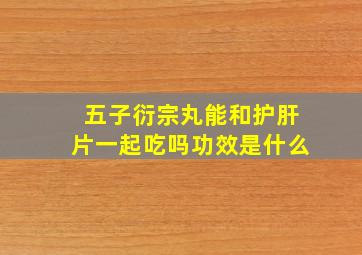 五子衍宗丸能和护肝片一起吃吗功效是什么